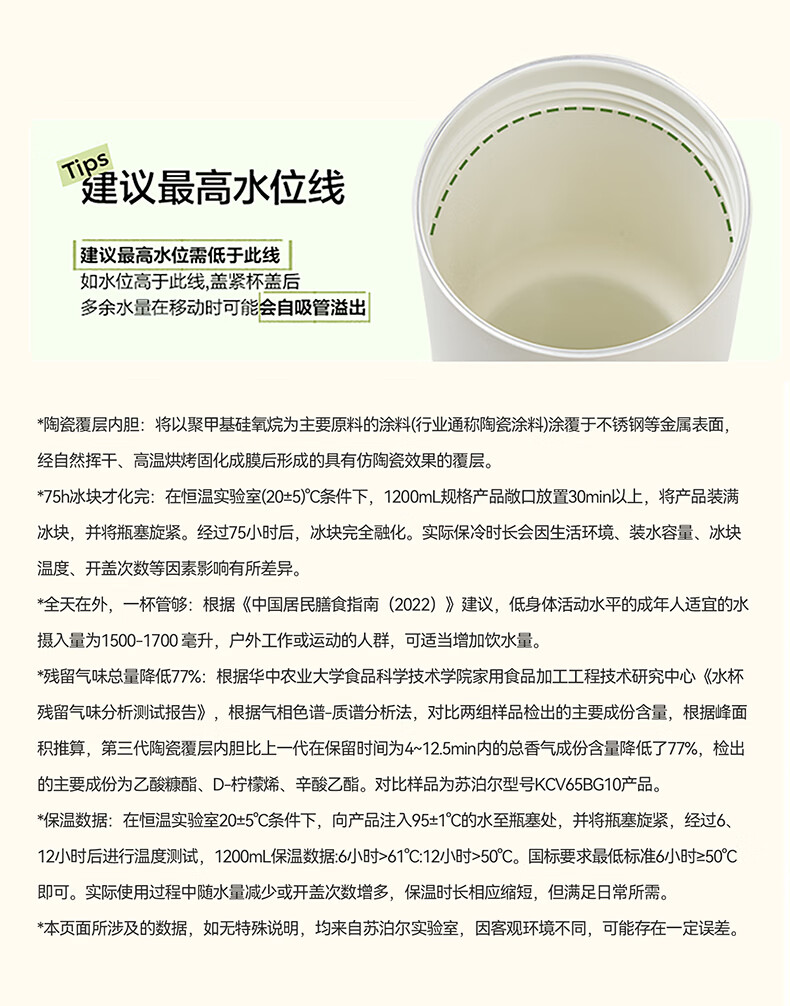 Tips
建议最高水位线

建议最高水位需低于此线
如水位高于此线,盖紧杯盖后
多余水量在移动时可能会自吸管溢出

*陶瓷覆层内胆：将以聚甲基硅氧烷为主要原料的涂料(行业通称陶瓷涂料)涂覆于不锈钢等金属表面，经自然挥干、高温烘烤固化成膜后形成的具有仿陶瓷效果的覆层。

*75h冰块才化完：在恒温实验室(20±5)℃条件下，1200mL规格产品敞口放置30min以上，将产品装满冰块，并将瓶塞旋紧。经过75小时后，冰块完全融化。实际保冷时长会因生活环境、装水容量、冰块温度、开盖次数等因素影响有所差异。

*全天在外，一杯管够：根据《中国居民膳食指南（2022）》建议，低身体活动水平的成年人适宜的水摄入量为1500-1700毫升，户外工作或运动的人群，可适当增加饮水量。

*残留气味总量降低77%：根据华中农业大学食品科学技术学院家用食品加工工程技术研究中心《水杯残留气味分析测试报告》，根据气相色谱-质谱分析法，对比两组样品检出的主要成份含量，根据峰面积推算，第三代陶瓷覆层内胆比上一代在保留时间为4~12.5min内的总香气成份含量降低了77%，检出的主要成份为乙酸糠酯、D-柠檬烯、辛酸乙酯。对比样品为苏泊尔型号KCV65BG10产品。

*保温数据：在恒温实验室20±5℃条件下，向产品注入95±1℃的水至瓶塞处，并将瓶塞旋紧，经过6、12小时后进行温度测试，1200mL保温数据:6小时>61℃:12小时>50℃。国标要求最低标准6小时≥50℃即可。实际使用过程中随水量减少或开盖次数增多，保温时长相应缩短，但满足日常所需。

*本页面所涉及的数据，如无特殊说明，均来自苏泊尔实验室，因客观环境不同，可能存在一定误差。